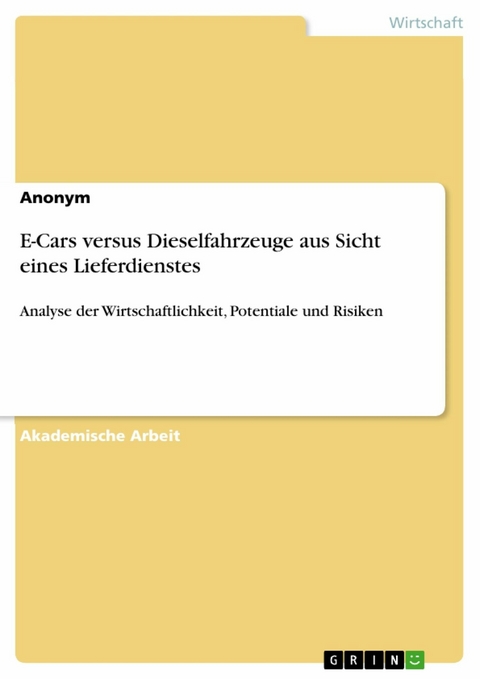 Wirtschaft

Anonym

E-Cars versus Dieselfahrzeuge aus Sicht eines Lieferdienstes

Analyse der Wirtschaftlichkeit, Potentiale und Risiken

Akademische Arbeit

GRIN